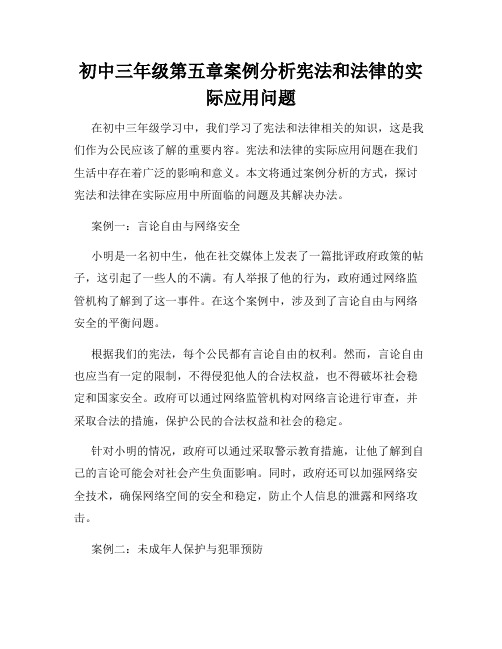 初中三年级第五章案例分析宪法和法律的实际应用问题

在初中三年级学习中，我们学习了宪法和法律相关的知识，这是我们作为公民应该了解的重要内容。宪法和法律的实际应用问题在我们生活中存在着广泛的影响和意义。本文将通过案例分析的方式，探讨宪法和法律在实际应用中所面临的问题及其解决办法。

案例一：言论自由与网络安全

小明是一名初中生，他在社交媒体上发表了一篇批评政府政策的帖子，这引起了一些人的不满。有人举报了他的行为，政府通过网络监管机构了解到了这一事件。在这个案例中，涉及到了言论自由与网络安全的平衡问题。

根据我们的宪法，每个公民都有言论自由的权利。然而，言论自由也应当有一定的限制，不得侵犯他人的合法权益，也不得破坏社会稳定和国家安全。政府可以通过网络监管机构对网络言论进行审查，并采取合法的措施，保护公民的合法权益和社会的稳定。

针对小明的情况，政府可以通过采取警示教育措施，让他了解到自己的言论可能会对社会产生负面影响。同时，政府还可以加强网络安全技术，确保网络空间的安全和稳定，防止个人信息的泄露和网络攻击。

案例二：未成年人保护与犯罪预防